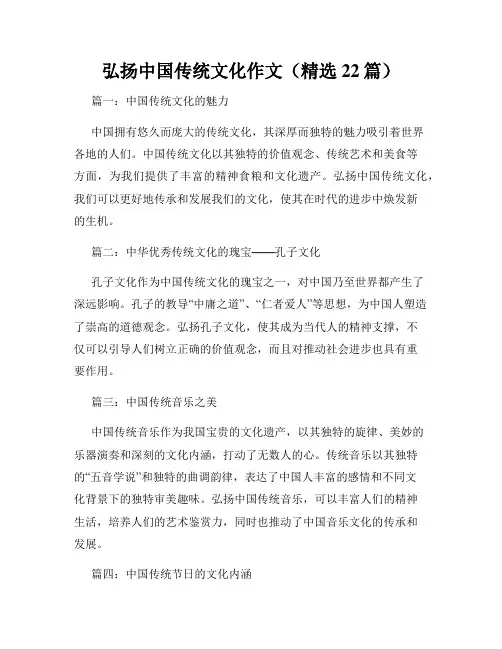 弘扬中国传统文化作文（精选 22 篇）

篇一：中国传统文化的魅力

中国拥有悠久而庞大的传统文化，其深厚而独特的魅力吸引着世界各地的人们。中国传统文化以其独特的价值观念、传统艺术和美食等方面，为我们提供了丰富的精神食粮和文化遗产。弘扬中国传统文化，我们可以更好地传承和发展我们的文化，使其在时代的进步中焕发新的生机。

篇二：中华优秀传统文化的瑰宝——孔子文化

孔子文化作为中国传统文化的瑰宝之一，对中国乃至世界都产生了深远影响。孔子的教导“中庸之道”、“仁者爱人”等思想，为中国人塑造了崇高的道德观念。弘扬孔子文化，使其成为当代人的精神支撑，不仅可以引导人们树立正确的价值观念，而且对推动社会进步也具有重要作用。

篇三：中国传统音乐之美

中国传统音乐作为我国宝贵的文化遗产，以其独特的旋律、美妙的乐器演奏和深刻的文化内涵，打动了无数人的心。传统音乐以其独特的“五音学说”和独特的曲调韵律，表达了中国人丰富的感情和不同文化背景下的独特审美趣味。弘扬中国传统音乐，可以丰富人们的精神生活，培养人们的艺术鉴赏力，同时也推动了中国音乐文化的传承和发展。

篇四：中国传统节日的文化内涵